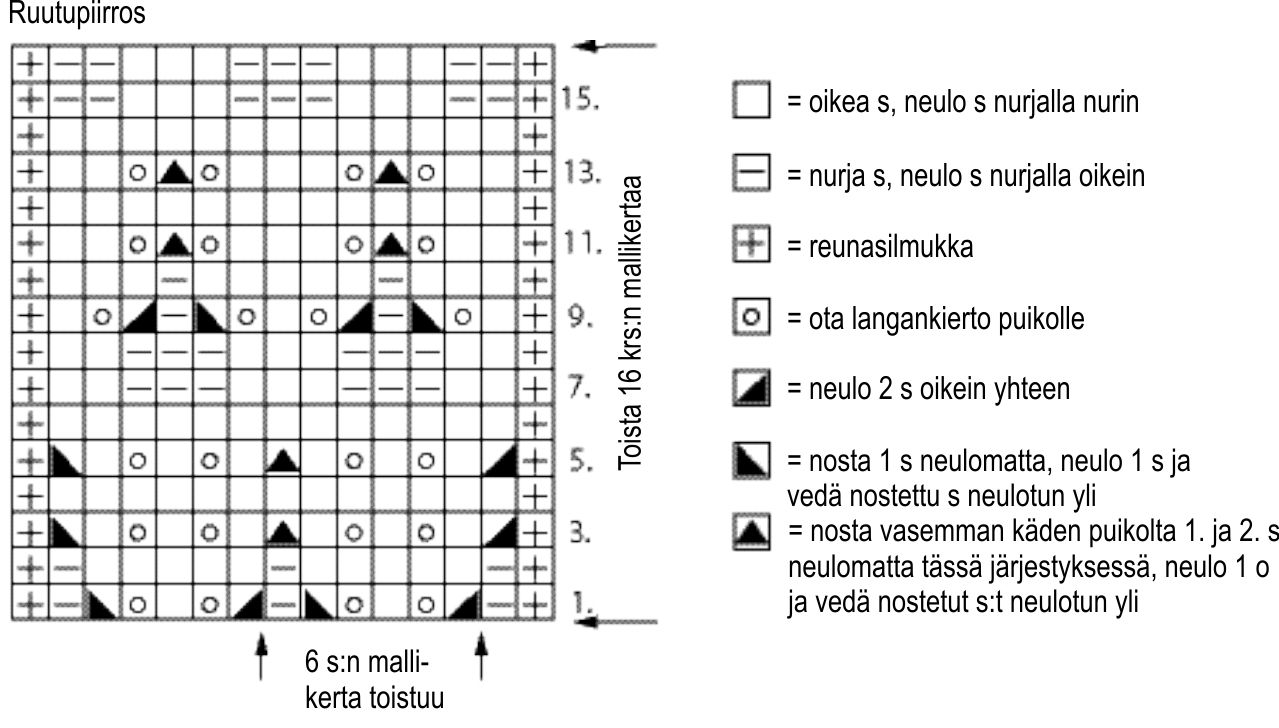 Ruutupiirros

15.

13.

11.

9.

7.

5.

3.

1.

Toista 16 krs:n mallikertaa

6 s:n mallikerta toistuu

= oikea s, neulo s nurjalla nurin

= nurja s, neulo s nurjalla oikein

= reunasilmukka

= ota langankierto puikolle

= neulo 2 s oikein yhteen

= nosta 1 s neulomatta, neulo 1 s ja vedä nostettu s neulotun yli

= nosta vasemman käden puikolta 1. ja 2. s neulomatta tässä järjestyksessä, neulo 1 o ja vedä nostetut s:t neulotun yli